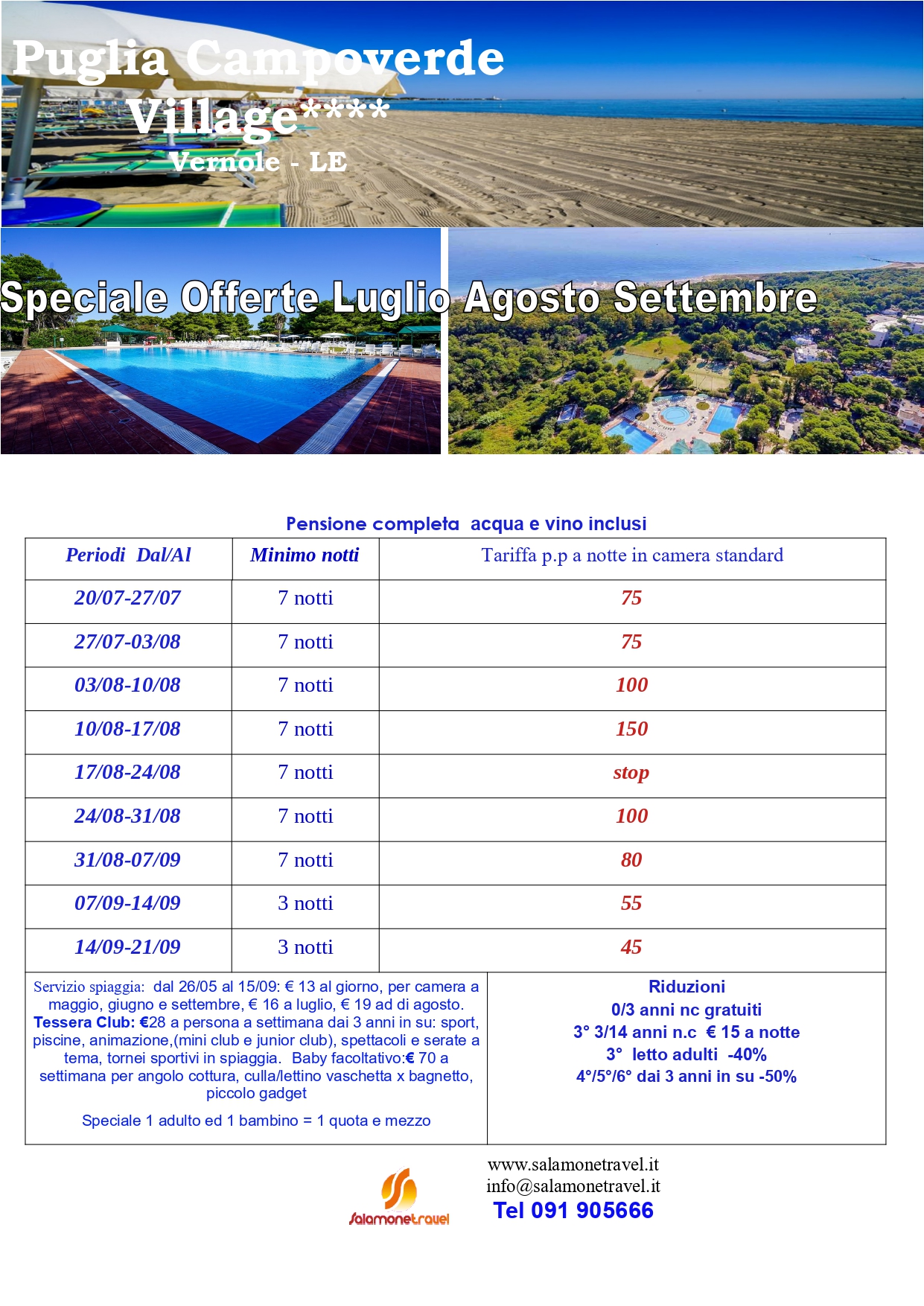 Puglia Campoverde Village****
Vernole - LE

Speciale Offerte Luglio Agosto Settembre

Pensione completa acqua e vino inclusi

| Periodi Dal/Al | Minimo notti | Tariffa p.p a notte in camera standard |
|---|---|---|
| 20/07-27/07 | 7 notti | 75 |
| 27/07-03/08 | 7 notti | 75 |
| 03/08-10/08 | 7 notti | 100 |
| 10/08-17/08 | 7 notti | 150 |
| 17/08-24/08 | 7 notti | stop |
| 24/08-31/08 | 7 notti | 100 |
| 31/08-07/09 | 7 notti | 80 |
| 07/09-14/09 | 3 notti | 55 |
| 14/09-21/09 | 3 notti | 45 |

Servizio spiaggia: dal 26/05 al 15/09: € 13 al giorno, per camera a maggio, giugno e settembre, € 16 a luglio, € 19 ad di agosto. Tessera Club: €28 a persona a settimana dai 3 anni in su: sport, piscine, animazione,(mini club e junior club), spettacoli e serate a tema, tornei sportivi in spiaggia. Baby facoltativo:€ 70 a settimana per angolo cottura, culla/lettino vaschetta x bagnetto, piccolo gadget

Speciale 1 adulto ed 1 bambino = 1 quota e mezzo

Riduzioni
0/3 anni nc gratuiti
3° 3/14 anni n.c € 15 a notte
3° letto adulti -40%
4°/5°/6° dai 3 anni in su -50%

Salamonetravel

www.salamonetravel.it
info@salamonetravel.it
Tel 091 905666